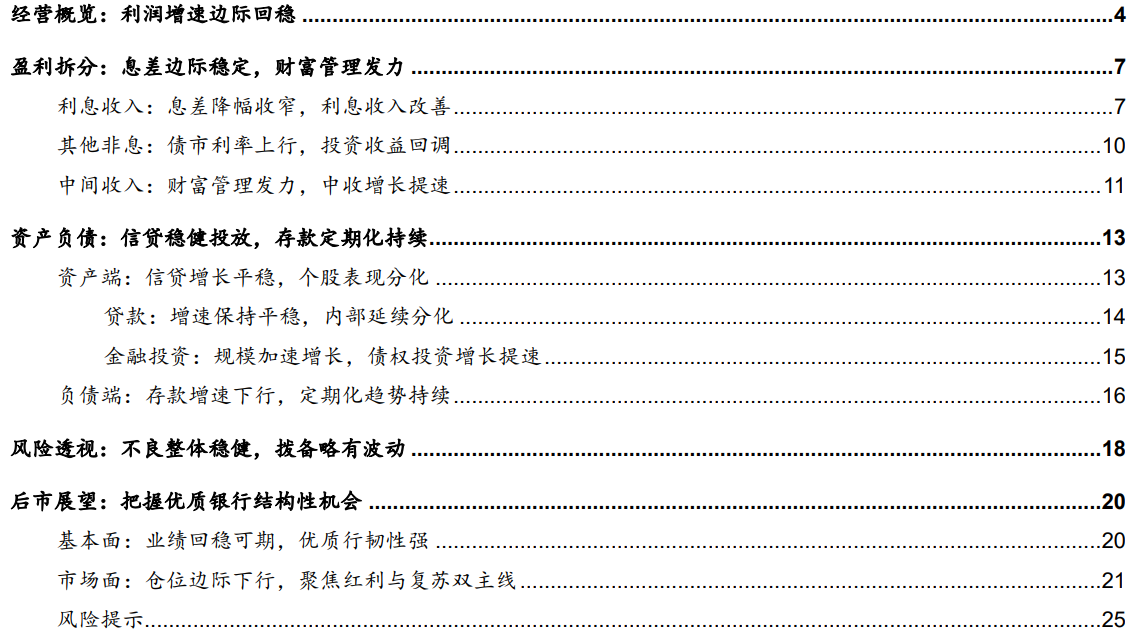 经营概览：利润增速边际回稳 4

盈利拆分：息差边际稳定，财富管理发力 7

利息收入：息差降幅收窄，利息收入改善 7

其他非息：债市利率上行，投资收益回调 10

中间收入：财富管理发力，中收增长提速 11

资产负债：信贷稳健投放，存款定期化持续 13

资产端：信贷增长平稳，个股表现分化 13

贷款：增速保持平稳，内部延续分化 14

金融投资：规模加速增长，债权投资增长提速 15

负债端：存款增速下行，定期化趋势持续 16

风险透视：不良整体稳健，拨备略有波动 18

后市展望：把握优质银行结构性机会 20

基本面：业绩回稳可期，优质行韧性强 20

市场面：仓位边际下行，聚焦红利与复苏双主线 21

风险提示 25